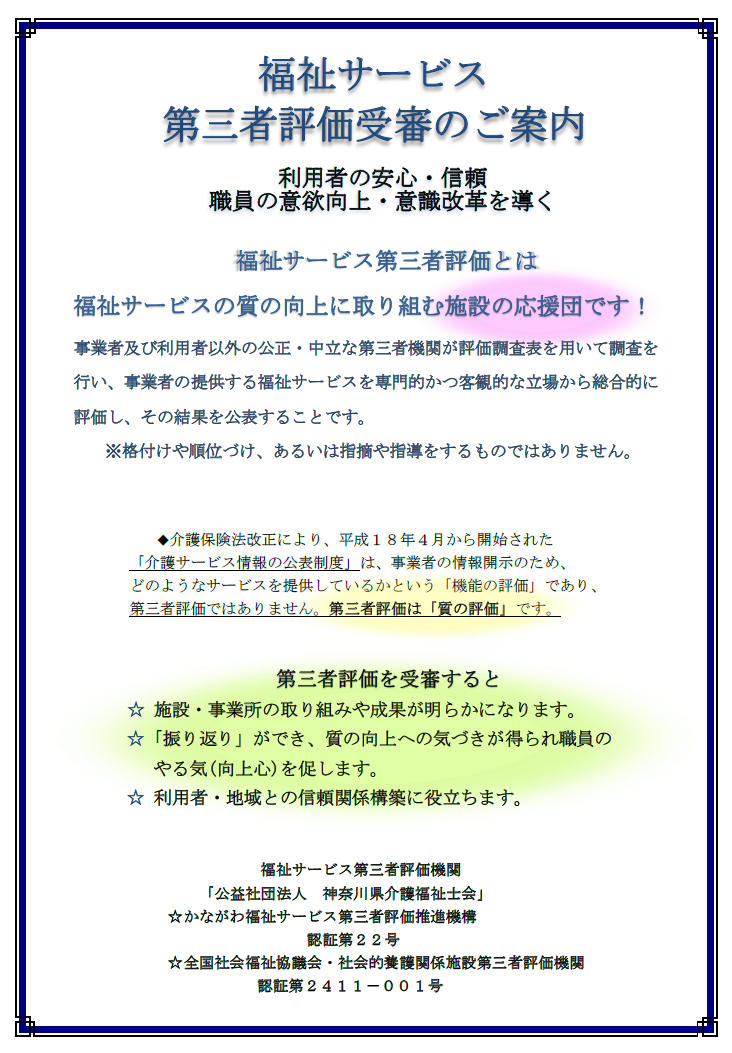 福祉サービス
第三者評価受審のご案内

利用者の安心・信頼
職員の意欲向上・意識改革を導く

福祉サービス第三者評価とは

福祉サービスの質の向上に取り組む施設の応援団です！

事業者及び利用者以外の公正・中立な第三者機関が評価調査表を用いて調査を行い、事業者の提供する福祉サービスを専門的かつ客観的な立場から総合的に評価し、その結果を公表することです。

※格付けや順位づけ、あるいは指摘や指導をするものではありません。

◆介護保険法改正により、平成１８年４月から開始された「介護サービス情報の公表制度」は、事業者の情報開示のため、どのようなサービスを提供しているかという「機能の評価」であり、第三者評価ではありません。第三者評価は「質の評価」です。

第三者評価を受審すると

☆ 施設・事業所の取り組みや成果が明らかになります。
☆「振り返り」ができ、質の向上への気づきが得られ職員のやる気(向上心)を促します。
☆ 利用者・地域との信頼関係構築に役立ちます。

福祉サービス第三者評価機関
「公益社団法人　神奈川県介護福祉士会」
☆かながわ福祉サービス第三者評価推進機構
認証第２２号
☆全国社会福祉協議会・社会的養護関係施設第三者評価機関
認証第２４１１－００１号